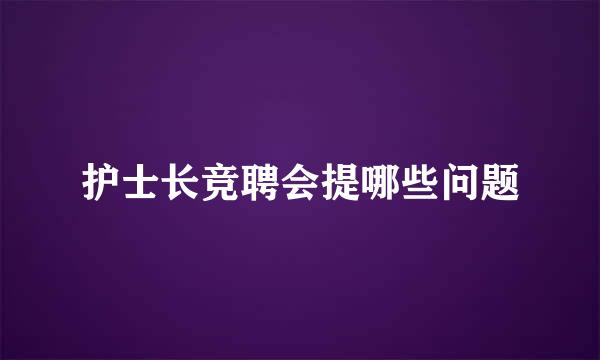 护士长竞聘会提哪些问题